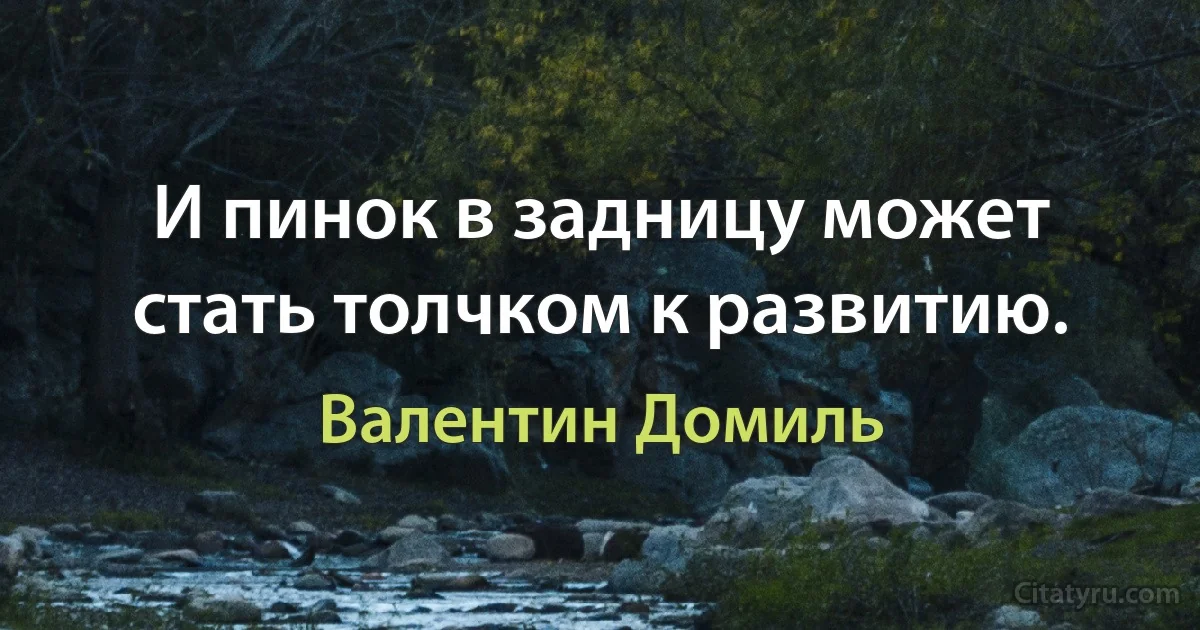 И пинок в задницу может стать толчком к развитию.

Валентин Домиль

Citatyru.com